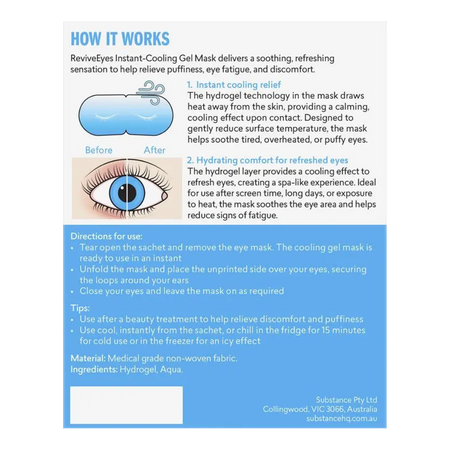 HOW IT WORKS

ReviveEyes Instant-Cooling Gel Mask delivers a soothing, refreshing sensation to help relieve puffiness, eye fatigue, and discomfort.

1. Instant cooling relief
The hydrogel technology in the mask draws heat away from the skin, providing a calming, cooling effect upon contact. Designed to gently reduce surface temperature, the mask helps soothe tired, overheated, or puffy eyes.

Before After

2. Hydrating comfort for refreshed eyes
The hydrogel layer provides a cooling effect to refresh eyes, creating a spa-like experience. Ideal for use after screen time, long days, or exposure to heat, the mask soothes the eye area and helps reduce signs of fatigue.

Directions for use:
• Tear open the sachet and remove the eye mask. The cooling gel mask is ready to use in an instant
• Unfold the mask and place the unprinted side over your eyes, securing the loops around your ears
• Close your eyes and leave the mask on as required

Tips:
• Use after a beauty treatment to help relieve discomfort and puffiness
• Use cool, instantly from the sachet, or chill in the fridge for 15 minutes for cold use or in the freezer for an icy effect

Material: Medical grade non-woven fabric.
Ingredients: Hydrogel, Aqua.

Substance Pty Ltd
Collingwood, VIC 3066, Australia
substancehq.com.au